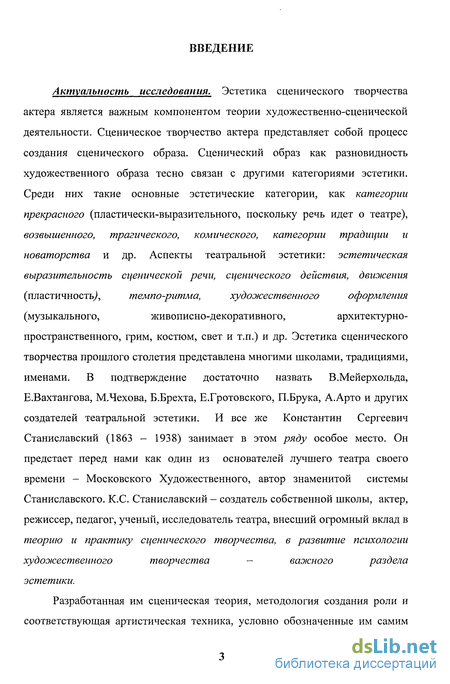 ВВЕДЕНИЕ

Актуальность исследования. Эстетика сценического творчества актера является важным компонентом теории художественно-сценической деятельности. Сценическое творчество актера представляет собой процесс создания сценического образа. Сценический образ как разновидность художественного образа тесно связан с другими категориями эстетики. Среди них такие основные эстетические категории, как категории прекрасного (пластически-выразительного, поскольку речь идет о театре), возвышенного, трагического, комического, категории традиции и новаторства и др. Аспекты театральной эстетики: эстетическая выразительность сценической речи, сценического действия, движения (пластичность), темпо-ритма, художественного оформления (музыкального, живописно-декоративного, архитектурно-пространственного, грим, костюм, свет и т.п.) и др. Эстетика сценического творчества прошлого столетия представлена многими школами, традициями, именами. В подтверждение достаточно назвать В.Мейерхольда, Е.Вахтангова, М.Чехова, Б.Брехта, Е.Гротовского, П.Брука, А.Арто и других создателей театральной эстетики. И все же Константин Сергеевич Станиславский (1863 – 1938) занимает в этом ряду особое место. Он предстает перед нами как один из основателей лучшего театра своего времени – Московского Художественного, автор знаменитой системы Станиславского. К.С. Станиславский – создатель собственной школы, актер, режиссер, педагог, ученый, исследователь театра, внесший огромный вклад в теорию и практику сценического творчества, в развитие психологии художественного творчества – важного раздела эстетики.

Разработанная им сценическая теория, методология создания роли и соответствующая артистическая техника, условно обозначенные им самим

3

dsLib.net
библиотека диссертаций